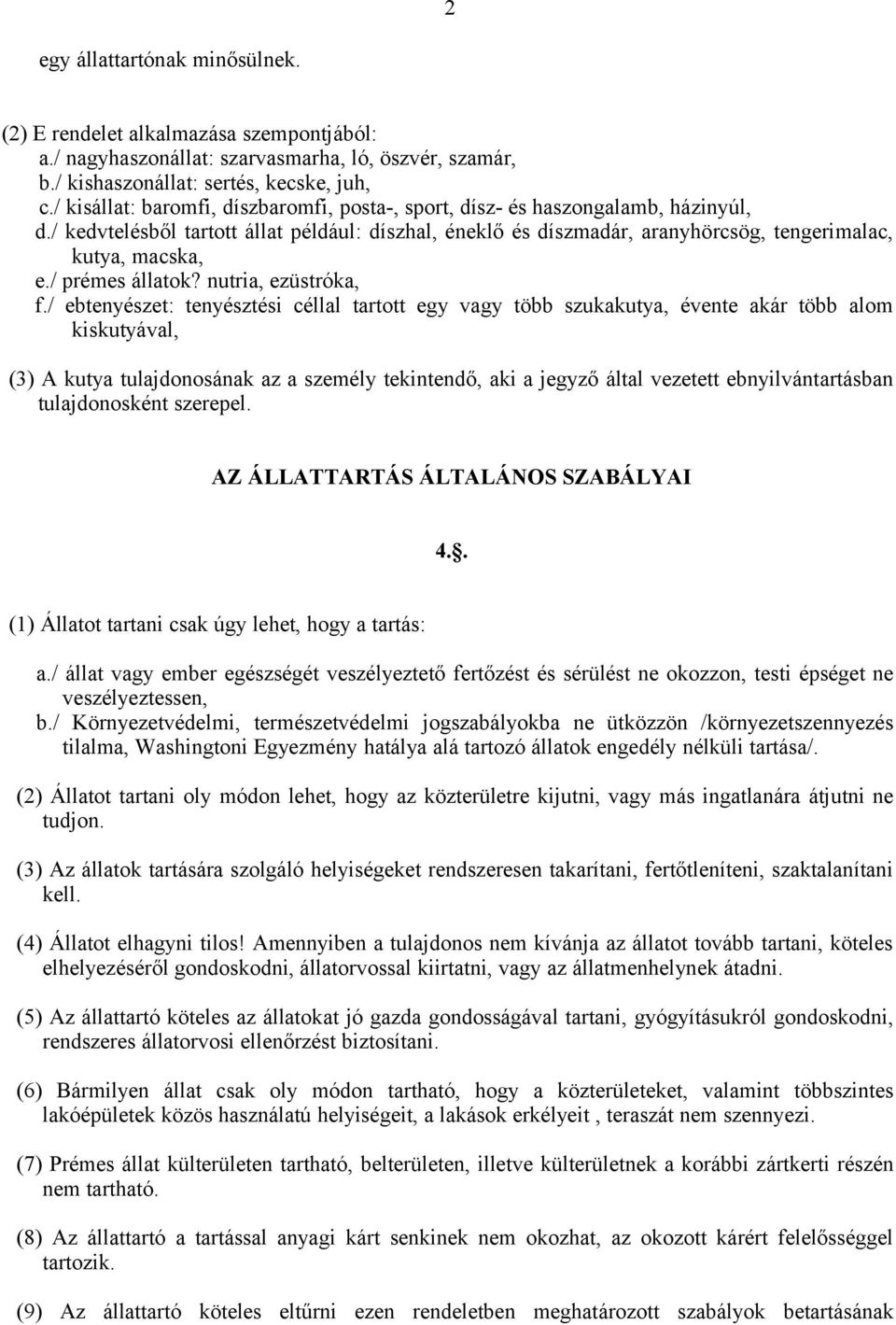 2

egy állattartónak minősülnek.

(2) E rendelet alkalmazása szempontjából:
a./ nagyhaszonállat: szarvasmarha, ló, öszvér, szamár,
b./ kishaszonállat: sertés, kecske, juh,
c./ kisállat: baromfi, díszbaromfi, posta-, sport, dísz- és haszongalamb, házinyúl,
d./ kedvtelésből tartott állat például: díszhal, éneklő és díszmadár, aranyhörcsög, tengerimalac, kutya, macska,
e./ prémes állatok? nutria, ezüstróka,
f./ ebtenyészet: tenyésztési céllal tartott egy vagy több szukakutya, évente akár több alom kiskutyával,

(3) A kutya tulajdonosának az a személy tekintendő, aki a jegyző által vezetett ebnyilvántartásban tulajdonosként szerepel.

AZ ÁLLATTARTÁS ÁLTALÁNOS SZABÁLYAI

4.§.

(1) Állatot tartani csak úgy lehet, hogy a tartás:

a./ állat vagy ember egészségét veszélyeztető fertőzést és sérülést ne okozzon, testi épséget ne veszélyeztessen,
b./ Környezetvédelmi, természetvédelmi jogszabályokba ne ütközzön /környezetszennyezés tilalma, Washingtoni Egyezmény hatálya alá tartozó állatok engedély nélküli tartása/.

(2) Állatot tartani oly módon lehet, hogy az közterületre kijutni, vagy más ingatlanára átjutni ne tudjon.

(3) Az állatok tartására szolgáló helyiségeket rendszeresen takarítani, fertőtleníteni, szaktalanítani kell.

(4) Állatot elhagyni tilos! Amennyiben a tulajdonos nem kívánja az állatot tovább tartani, köteles elhelyezéséről gondoskodni, állatorvossal kiirtatni, vagy az állatmenhelynek átadni.

(5) Az állattartó köteles az állatokat jó gazda gondosságával tartani, gyógyításukról gondoskodni, rendszeres állatorvosi ellenőrzést biztosítani.

(6) Bármilyen állat csak oly módon tartható, hogy a közterületeket, valamint többszintes lakóépületek közös használatú helyiségeit, a lakások erkélyeit , teraszát nem szennyezi.

(7) Prémes állat külterületen tartható, belterületen, illetve külterületnek a korábbi zártkerti részén nem tartható.

(8) Az állattartó a tartással anyagi kárt senkinek nem okozhat, az okozott kárért felelősséggel tartozik.

(9) Az állattartó köteles eltűrni ezen rendeletben meghatározott szabályok betartásának